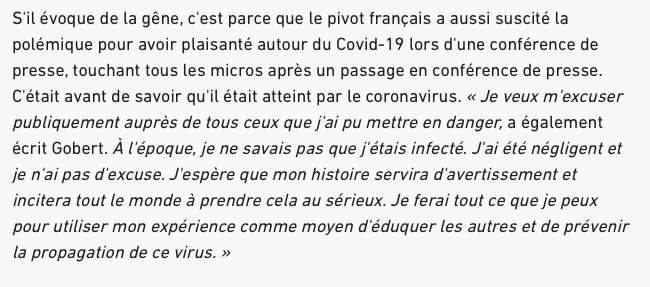 S'il évoque de la gêne, c'est parce que le pivot français a aussi suscité la polémique pour avoir plaisanté autour du Covid-19 lors d'une conférence de presse, touchant tous les micros après un passage en conférence de presse. C'était avant de savoir qu'il était atteint par le coronavirus. « Je veux m'excuser publiquement auprès de tous ceux que j'ai pu mettre en danger, a également écrit Gobert. À l'époque, je ne savais pas que j'étais infecté. J'ai été négligent et je n'ai pas d'excuse. J'espère que mon histoire servira d'avertissement et incitera tout le monde à prendre cela au sérieux. Je ferai tout ce que je peux pour utiliser mon expérience comme moyen d'éduquer les autres et de prévenir la propagation de ce virus. »